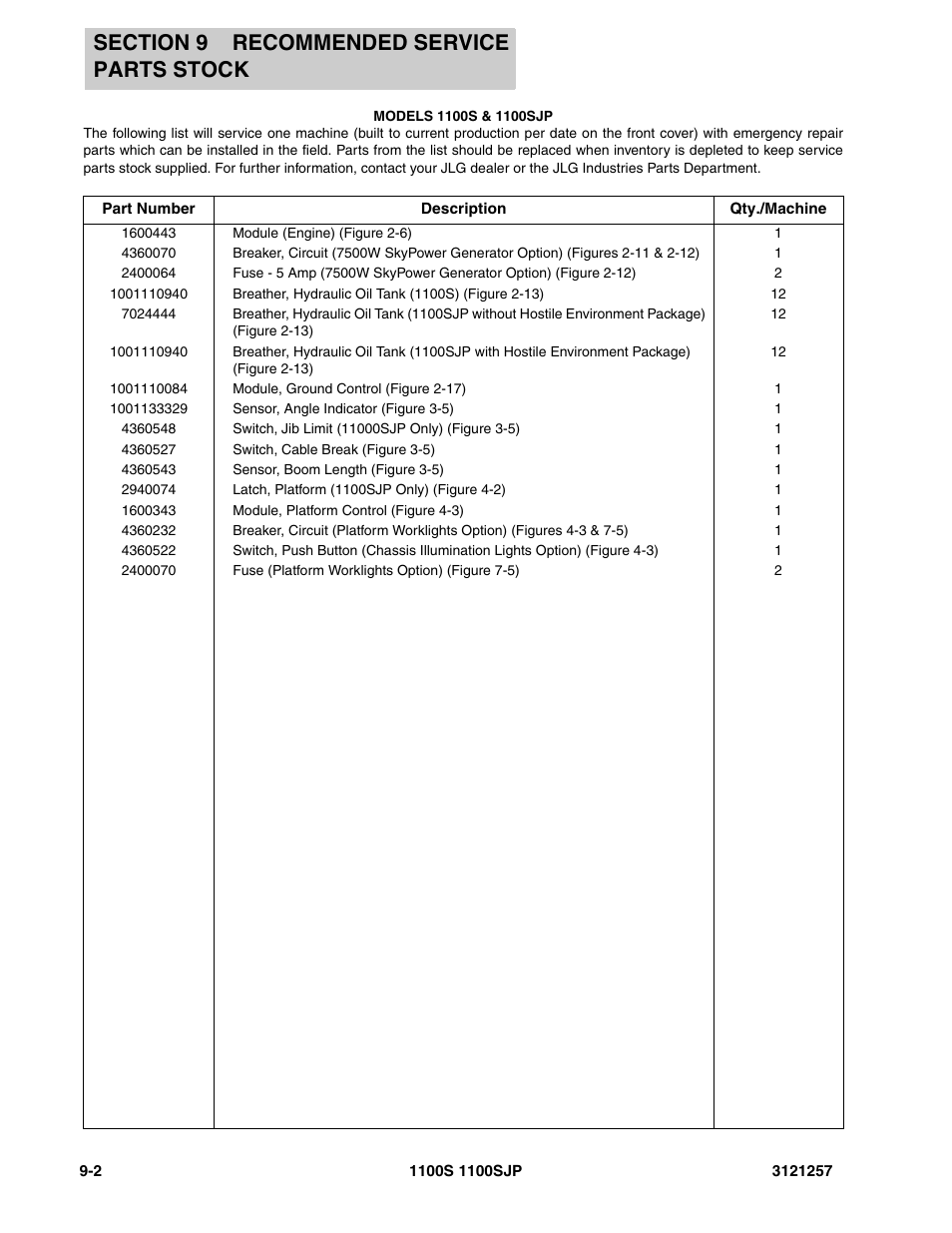 SECTION 9 RECOMMENDED SERVICE PARTS STOCK

MODELS 1100S & 1100SJP

The following list will service one machine (built to current production per date on the front cover) with emergency repair parts which can be installed in the field. Parts from the list should be replaced when inventory is depleted to keep service parts stock supplied. For further information, contact your JLG dealer or the JLG Industries Parts Department.

| Part Number | Description | Qty./Machine |
|---|---|---|
| 1600443 | Module (Engine) (Figure 2-6) | 1 |
| 4360070 | Breaker, Circuit (7500W SkyPower Generator Option) (Figures 2-11 & 2-12) | 1 |
| 2400064 | Fuse - 5 Amp (7500W SkyPower Generator Option) (Figure 2-12) | 2 |
| 1001110940 | Breather, Hydraulic Oil Tank (1100S) (Figure 2-13) | 12 |
| 7024444 | Breather, Hydraulic Oil Tank (1100SJP without Hostile Environment Package) (Figure 2-13) | 12 |
| 1001110940 | Breather, Hydraulic Oil Tank (1100SJP with Hostile Environment Package) (Figure 2-13) | 12 |
| 1001110084 | Module, Ground Control (Figure 2-17) | 1 |
| 1001133329 | Sensor, Angle Indicator (Figure 3-5) | 1 |
| 4360548 | Switch, Jib Limit (11000SJP Only) (Figure 3-5) | 1 |
| 4360527 | Switch, Cable Break (Figure 3-5) | 1 |
| 4360543 | Sensor, Boom Length (Figure 3-5) | 1 |
| 2940074 | Latch, Platform (1100SJP Only) (Figure 4-2) | 1 |
| 1600343 | Module, Platform Control (Figure 4-3) | 1 |
| 4360232 | Breaker, Circuit (Platform Worklights Option) (Figures 4-3 & 7-5) | 1 |
| 4360522 | Switch, Push Button (Chassis Illumination Lights Option) (Figure 4-3) | 1 |
| 2400070 | Fuse (Platform Worklights Option) (Figure 7-5) | 2 |

9-2 1100S 1100SJP 3121257